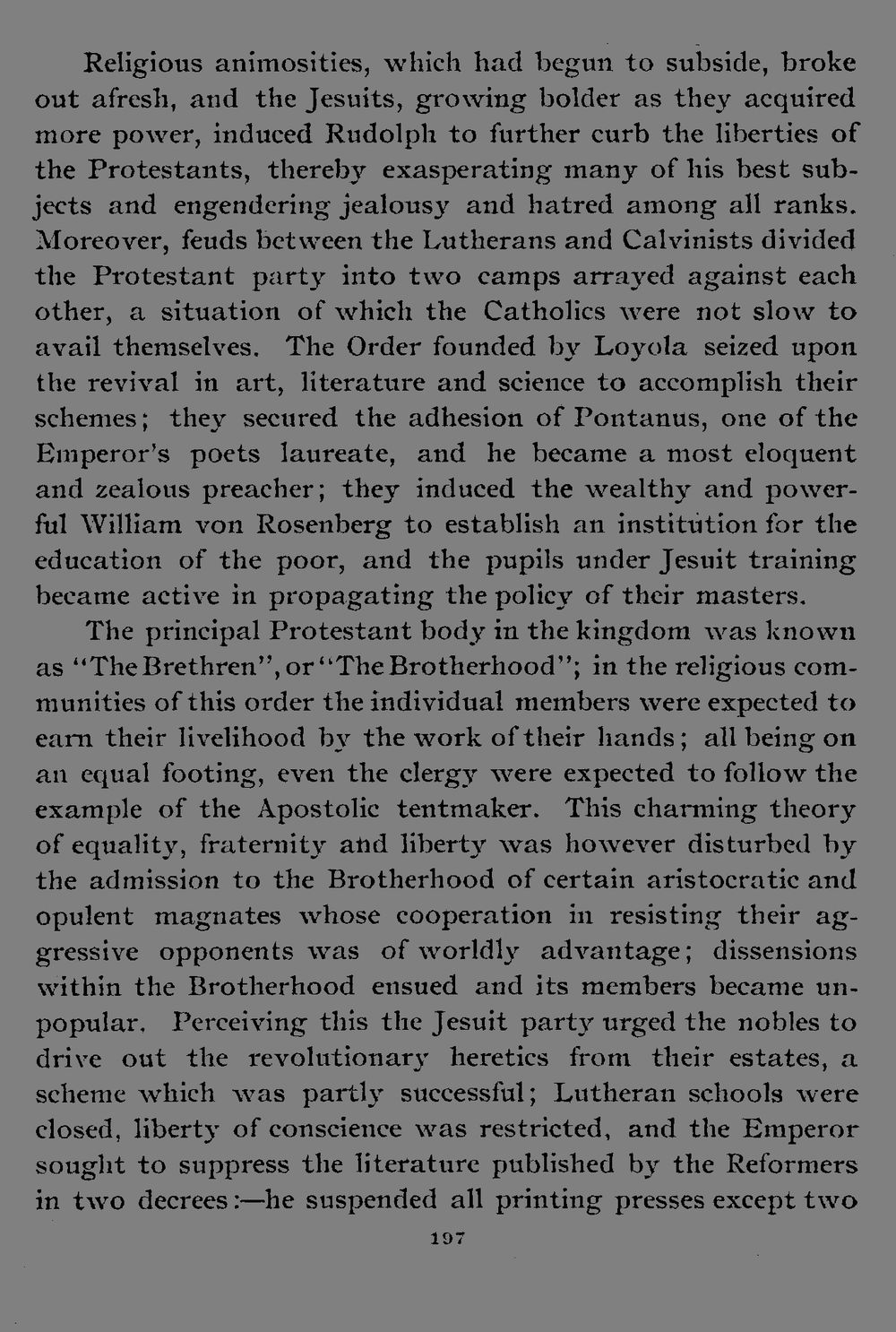 Religious animosities, which had begun to subside, broke out afresh, and the Jesuits, growing bolder as they acquired more power, induced Rudolph to further curb the liberties of the Protestants, thereby exasperating many of his best subjects and engendering jealousy and hatred among all ranks. Moreover, feuds between the Lutherans and Calvinists divided the Protestant party into two camps arrayed against each other, a situation of which the Catholics were not slow to avail themselves. The Order founded by Loyola seized upon the revival in art, literature and science to accomplish their schemes; they secured the adhesion of Pontanus, one of the Emperor's poets laureate, and he became a most eloquent and zealous preacher; they induced the wealthy and powerful William von Rosenberg to establish an institution for the education of the poor, and the pupils under Jesuit training became active in propagating the policy of their masters.

The principal Protestant body in the kingdom was known as "The Brethren", or "The Brotherhood"; in the religious communities of this order the individual members were expected to earn their livelihood by the work of their hands; all being on an equal footing, even the clergy were expected to follow the example of the Apostolic tentmaker. This charming theory of equality, fraternity and liberty was however disturbed by the admission to the Brotherhood of certain aristocratic and opulent magnates whose cooperation in resisting their aggressive opponents was of worldly advantage; dissensions within the Brotherhood ensued and its members became unpopular. Perceiving this the Jesuit party urged the nobles to drive out the revolutionary heretics from their estates, a scheme which was partly successful; Lutheran schools were closed, liberty of conscience was restricted, and the Emperor sought to suppress the literature published by the Reformers in two decrees:—he suspended all printing presses except two

197